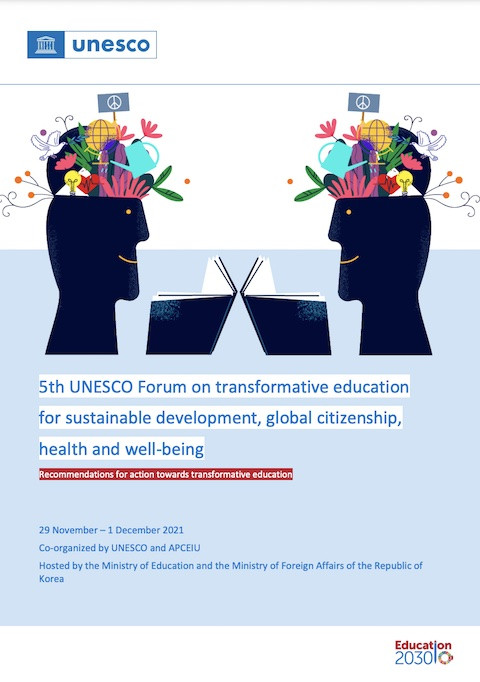 unesco

5th UNESCO Forum on transformative education for sustainable development, global citizenship, health and well-being

Recommendations for action towards transformative education

29 November – 1 December 2021

Co-organized by UNESCO and APCEIU

Hosted by the Ministry of Education and the Ministry of Foreign Affairs of the Republic of Korea

Education 2030